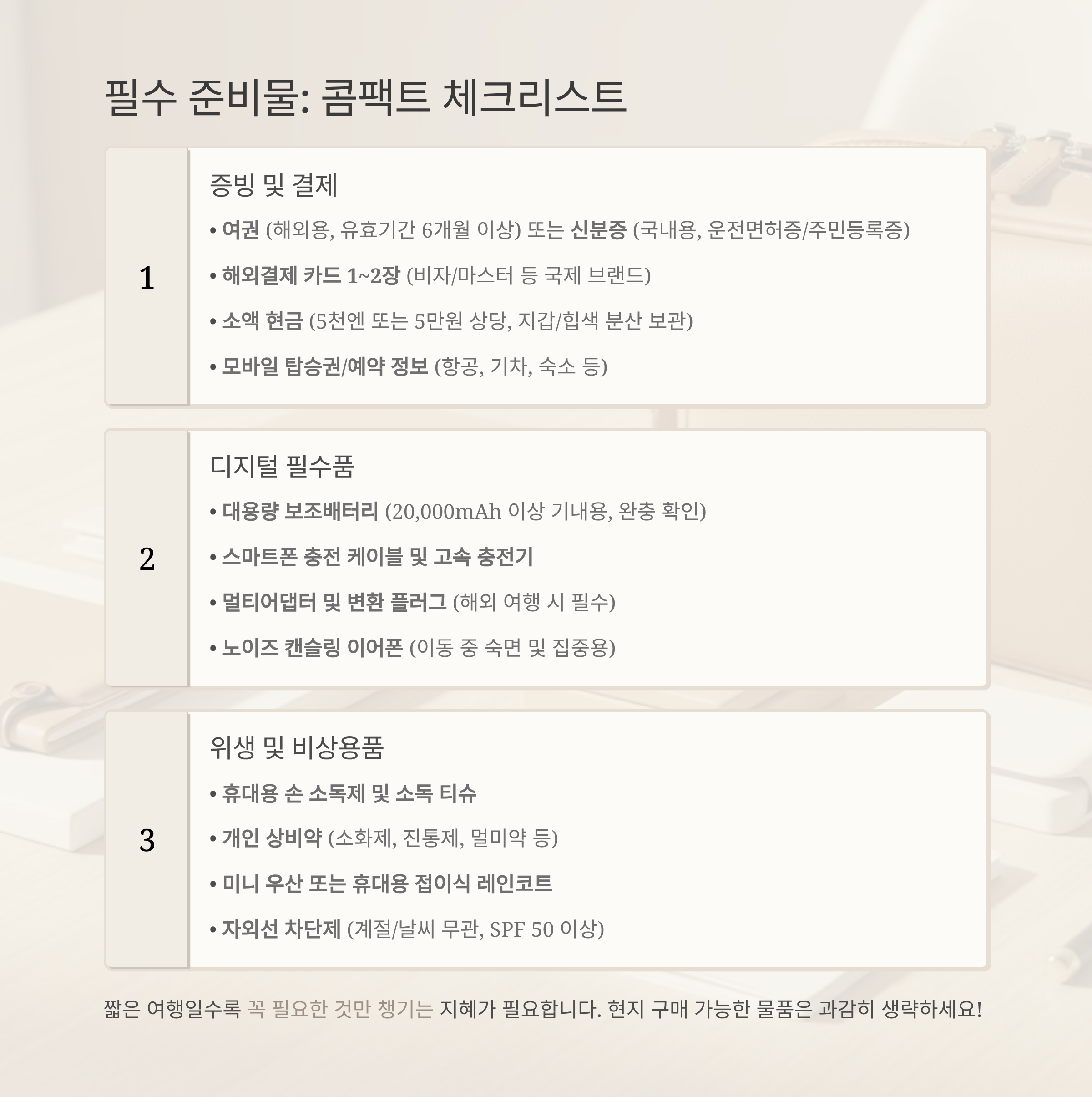 필수 준비물: 콤팩트 체크리스트

1

증빙 및 결제

• 여권 (해외용, 유효기간 6개월 이상) 또는 신분증 (국내용, 운전면허증/주민등록증)

• 해외결제 카드 1~2장 (비자/마스터 등 국제 브랜드)

• 소액 현금 (5천엔 또는 5만원 상당, 지갑/힙색 분산 보관)

• 모바일 탑승권/예약 정보 (항공, 기차, 숙소 등)

2

디지털 필수품

• 대용량 보조배터리 (20,000mAh 이상 기내용, 완충 확인)

• 스마트폰 충전 케이블 및 고속 충전기

• 멀티어댑터 및 변환 플러그 (해외 여행 시 필수)

• 노이즈 캔슬링 이어폰 (이동 중 숙면 및 집중용)

3

위생 및 비상용품

• 휴대용 손 소독제 및 소독 티슈

• 개인 상비약 (소화제, 진통제, 멀미약 등)

• 미니 우산 또는 휴대용 접이식 레인코트

• 자외선 차단제 (계절/날씨 무관, SPF 50 이상)

짧은 여행일수록 꼭 필요한 것만 챙기는 지혜가 필요합니다. 현지 구매 가능한 물품은 과감히 생략하세요!